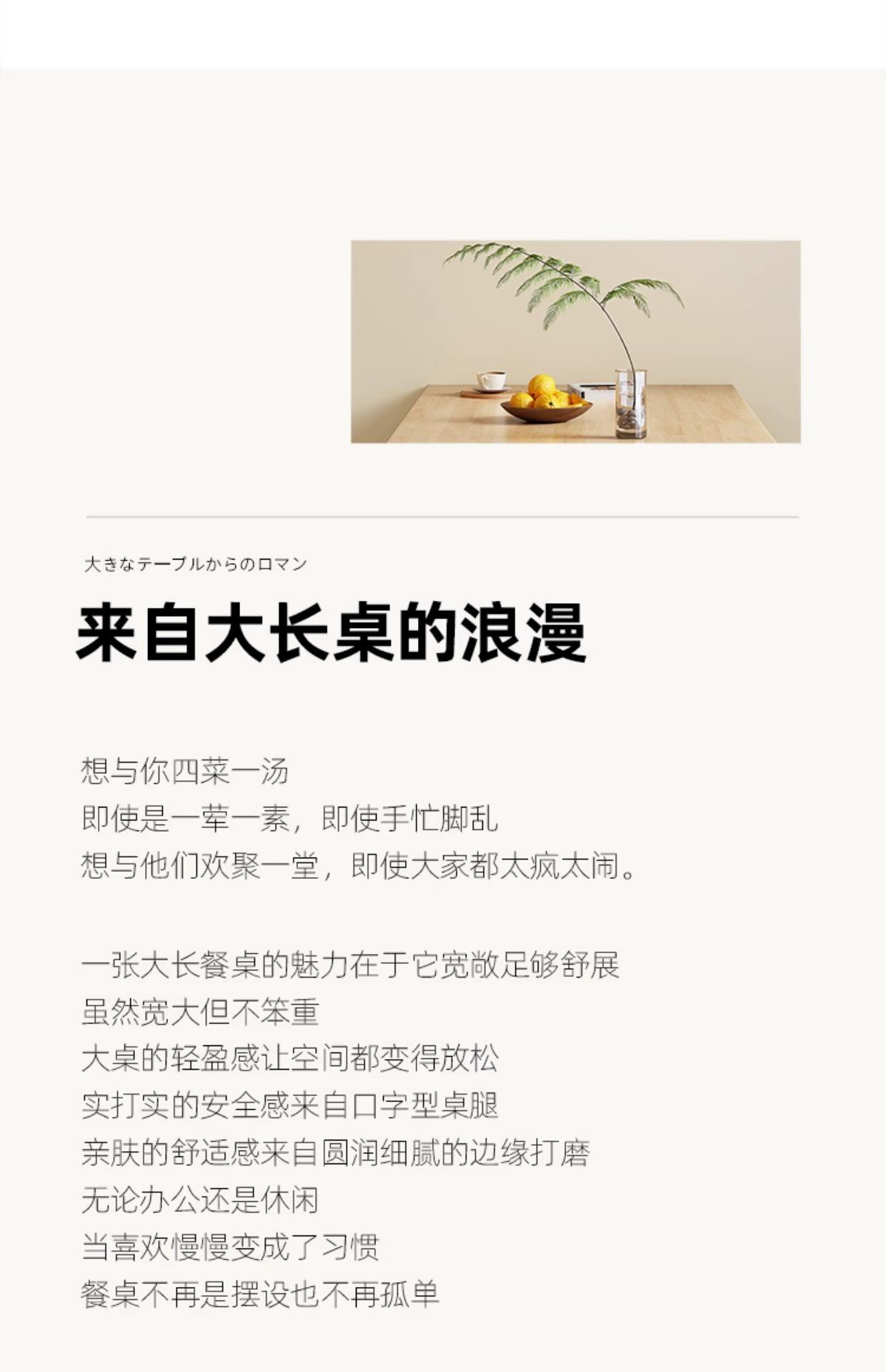 大きなテーブルからのロマン

来自大长桌的浪漫

想与你四菜一汤
即使是一荤一素，即使手忙脚乱
想与他们欢聚一堂，即使大家都太疯太闹。

一张大长餐桌的魅力在于它宽敞足够舒展
虽然宽大但不笨重
大桌的轻盈感让空间都变得放松
实打实的安全感来自口字型桌腿
亲肤的舒适感来自圆润细腻的边缘打磨
无论办公还是休闲
当喜欢慢慢变成了习惯
餐桌不再是摆设也不再孤单